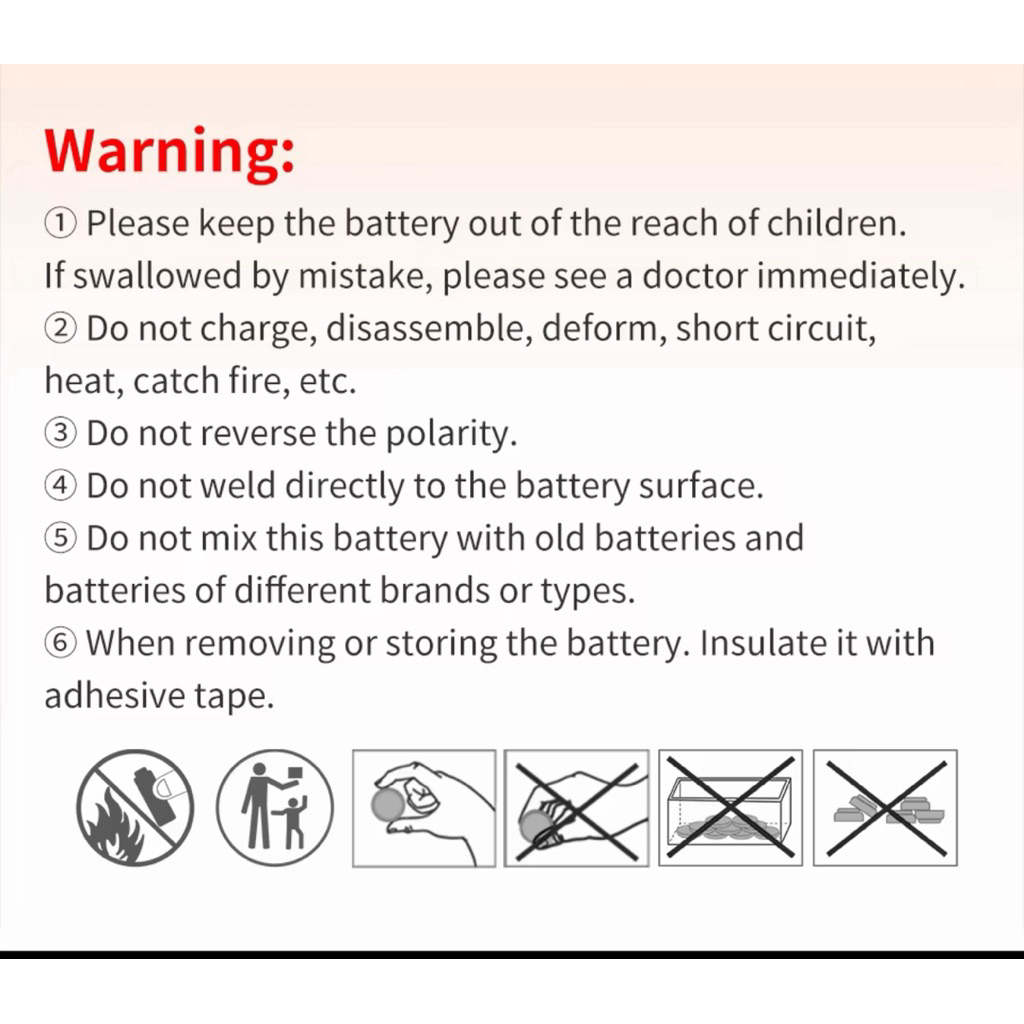 Warning:

① Please keep the battery out of the reach of children. If swallowed by mistake, please see a doctor immediately.
② Do not charge, disassemble, deform, short circuit, heat, catch fire, etc.
③ Do not reverse the polarity.
④ Do not weld directly to the battery surface.
⑤ Do not mix this battery with old batteries and batteries of different brands or types.
⑥ When removing or storing the battery. Insulate it with adhesive tape.